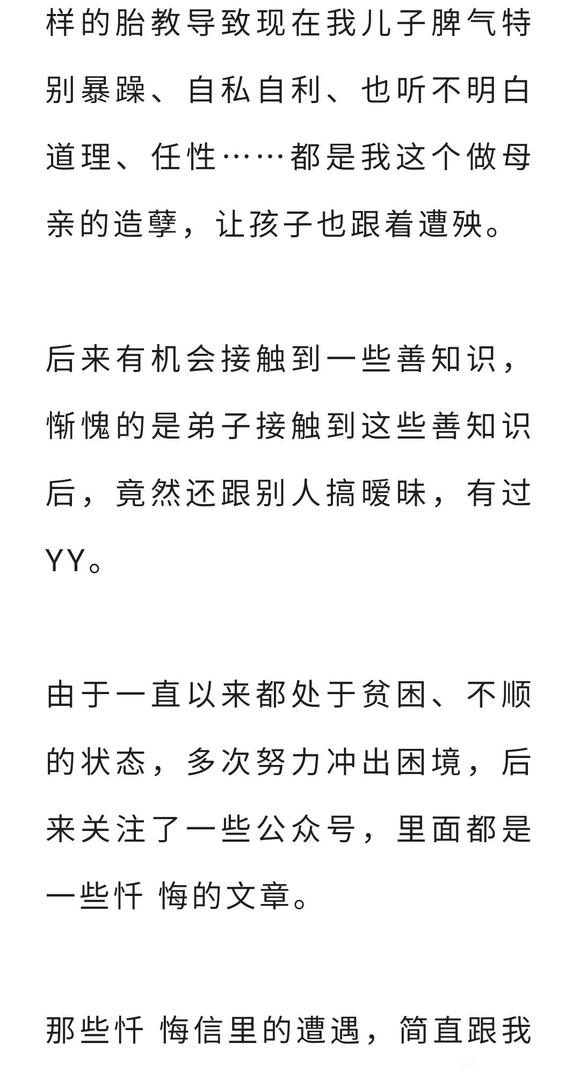 样的胎教导致现在我儿子脾气特别暴躁、自私自利、也听不明白道理、任性……都是我这个做母亲的造孽，让孩子也跟着遭殃。

后来有机会接触到一些善知识，惭愧的是弟子接触到这些善知识后，竟然还跟别人搞暧昧，有过YY。

由于一直以来都处于贫困、不顺的状态，多次努力冲出困境，后来关注了一些公众号，里面都是一些忏 悔的文章。

那些忏 悔信里的遭遇，简直跟我